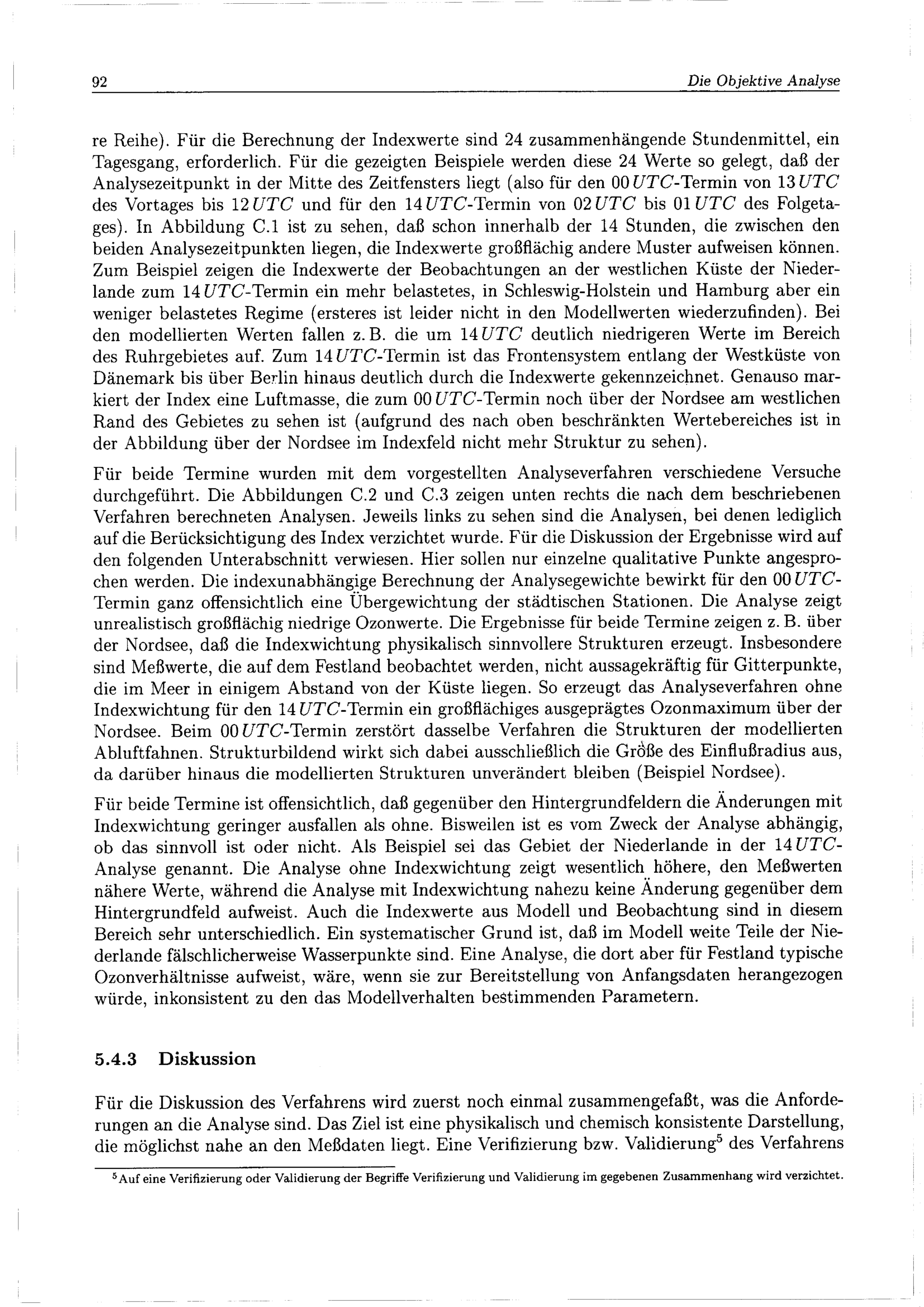 92 Die Objektive Analyse

re Reihe). Für die Berechnung der Indexwerte sind 24 zusammenhängende Stundenmittel, ein Tagesgang, erforderlich. Für die gezeigten Beispiele werden diese 24 Werte so gelegt, daß der Analysezeitpunkt in der Mitte des Zeitfensters liegt (also für den 00 $UTC$-Termin von 13 $UTC$ des Vortages bis 12 $UTC$ und für den 14 $UTC$-Termin von 02 $UTC$ bis 01 $UTC$ des Folgetages). In Abbildung C.1 ist zu sehen, daß schon innerhalb der 14 Stunden, die zwischen den beiden Analysezeitpunkten liegen, die Indexwerte großflächig andere Muster aufweisen können. Zum Beispiel zeigen die Indexwerte der Beobachtungen an der westlichen Küste der Niederlande zum 14 $UTC$-Termin ein mehr belastetes, in Schleswig-Holstein und Hamburg aber ein weniger belastetes Regime (ersteres ist leider nicht in den Modellwerten wiederzufinden). Bei den modellierten Werten fallen z. B. die um 14 $UTC$ deutlich niedrigeren Werte im Bereich des Ruhrgebietes auf. Zum 14 $UTC$-Termin ist das Frontensystem entlang der Westküste von Dänemark bis über Berlin hinaus deutlich durch die Indexwerte gekennzeichnet. Genauso markiert der Index eine Luftmasse, die zum 00 $UTC$-Termin noch über der Nordsee am westlichen Rand des Gebietes zu sehen ist (aufgrund des nach oben beschränkten Wertebereiches ist in der Abbildung über der Nordsee im Indexfeld nicht mehr Struktur zu sehen).

Für beide Termine wurden mit dem vorgestellten Analyseverfahren verschiedene Versuche durchgeführt. Die Abbildungen C.2 und C.3 zeigen unten rechts die nach dem beschriebenen Verfahren berechneten Analysen. Jeweils links zu sehen sind die Analysen, bei denen lediglich auf die Berücksichtigung des Index verzichtet wurde. Für die Diskussion der Ergebnisse wird auf den folgenden Unterabschnitt verwiesen. Hier sollen nur einzelne qualitative Punkte angesprochen werden. Die indexunabhängige Berechnung der Analysegewichte bewirkt für den 00 $UTC$-Termin ganz offensichtlich eine Übergewichtung der städtischen Stationen. Die Analyse zeigt unrealistisch großflächig niedrige Ozonwerte. Die Ergebnisse für beide Termine zeigen z. B. über der Nordsee, daß die Indexwichtung physikalisch sinnvollere Strukturen erzeugt. Insbesondere sind Meßwerte, die auf dem Festland beobachtet werden, nicht aussagekräftig für Gitterpunkte, die im Meer in einigem Abstand von der Küste liegen. So erzeugt das Analyseverfahren ohne Indexwichtung für den 14 $UTC$-Termin ein großflächiges ausgeprägtes Ozonmaximum über der Nordsee. Beim 00 $UTC$-Termin zerstört dasselbe Verfahren die Strukturen der modellierten Abluftfahnen. Strukturbildend wirkt sich dabei ausschließlich die Größe des Einflußradius aus, da darüber hinaus die modellierten Strukturen unverändert bleiben (Beispiel Nordsee).

Für beide Termine ist offensichtlich, daß gegenüber den Hintergrundfeldern die Änderungen mit Indexwichtung geringer ausfallen als ohne. Bisweilen ist es vom Zweck der Analyse abhängig, ob das sinnvoll ist oder nicht. Als Beispiel sei das Gebiet der Niederlande in der 14 $UTC$-Analyse genannt. Die Analyse ohne Indexwichtung zeigt wesentlich höhere, den Meßwerten nähere Werte, während die Analyse mit Indexwichtung nahezu keine Änderung gegenüber dem Hintergrundfeld aufweist. Auch die Indexwerte aus Modell und Beobachtung sind in diesem Bereich sehr unterschiedlich. Ein systematischer Grund ist, daß im Modell weite Teile der Niederlande fälschlicherweise Wasserpunkte sind. Eine Analyse, die dort aber für Festland typische Ozonverhältnisse aufweist, wäre, wenn sie zur Bereitstellung von Anfangsdaten herangezogen würde, inkonsistent zu den das Modellverhalten bestimmenden Parametern.

5.4.3 Diskussion

Für die Diskussion des Verfahrens wird zuerst noch einmal zusammengefaßt, was die Anforderungen an die Analyse sind. Das Ziel ist eine physikalisch und chemisch konsistente Darstellung, die möglichst nahe an den Meßdaten liegt. Eine Verifizierung bzw. Validierung$^5$ des Verfahrens

$^5$Auf eine Verifizierung oder Validierung der Begriffe Verifizierung und Validierung im gegebenen Zusammenhang wird verzichtet.